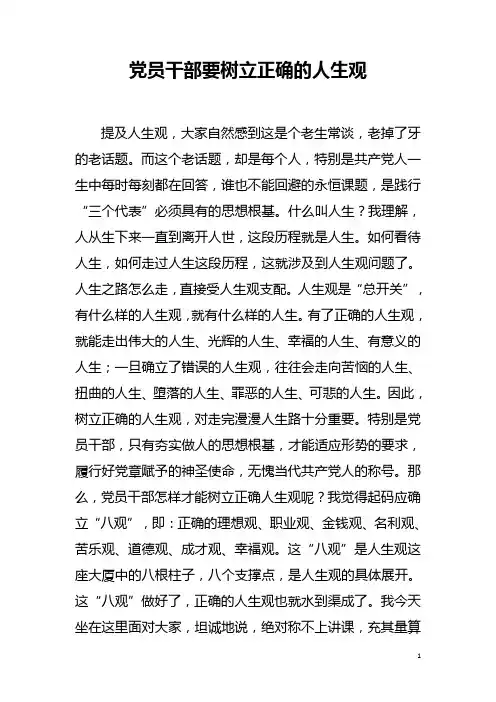 党员干部要树立正确的人生观

提及人生观，大家自然感到这是个老生常谈，老掉了牙的老话题。而这个老话题，却是每个人，特别是共产党人一生中每时每刻都在回答，谁也不能回避的永恒课题，是践行“三个代表”必须具有的思想根基。什么叫人生？我理解，人从生下来一直到离开人世，这段历程就是人生。如何看待人生，如何走过人生这段历程，这就涉及到人生观问题了。人生之路怎么走，直接受人生观支配。人生观是“总开关”，有什么样的人生观，就有什么样的人生。有了正确的人生观，就能走出伟大的人生、光辉的人生、幸福的人生、有意义的人生；一旦确立了错误的人生观，往往会走向苦恼的人生、扭曲的人生、堕落的人生、罪恶的人生、可悲的人生。因此，树立正确的人生观，对走完漫漫人生路十分重要。特别是党员干部，只有夯实做人的思想根基，才能适应形势的要求，履行好党章赋予的神圣使命，无愧当代共产党人的称号。那么，党员干部怎样才能树立正确人生观呢？我觉得起码应确立“八观”，即：正确的理想观、职业观、金钱观、名利观、苦乐观、道德观、成才观、幸福观。这“八观”是人生观这座大厦中的八根柱子，八个支撑点，是人生观的具体展开。这“八观”做好了，正确的人生观也就水到渠成了。我今天坐在这里面对大家，坦诚地说，绝对称不上讲课，充其量算

1